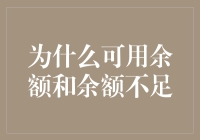 为什么可用余额和余额不足